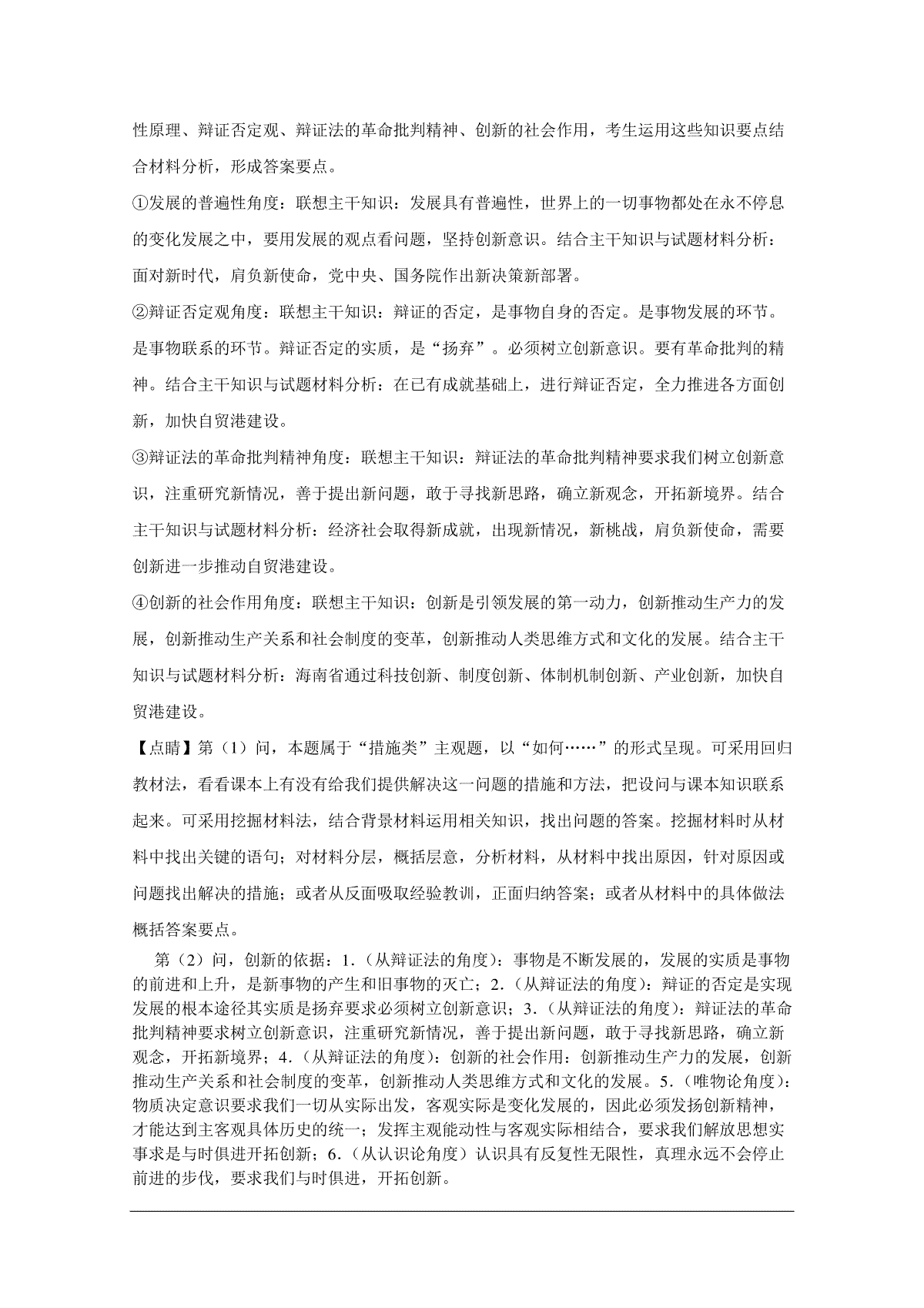 性原理、辩证否定观、辩证法的革命批判精神、创新的社会作用，考生运用这些知识要点结合材料分析，形成答案要点。

①发展的普遍性角度：联想主干知识：发展具有普遍性，世界上的一切事物都处在永不停息的变化发展之中，要用发展的观点看问题，坚持创新意识。结合主干知识与试题材料分析：面对新时代，肩负新使命，党中央、国务院作出新决策新部署。

②辩证否定观角度：联想主干知识：辩证的否定，是事物自身的否定。是事物发展的环节。是事物联系的环节。辩证否定的实质，是“扬弃”。必须树立创新意识。要有革命批判的精神。结合主干知识与试题材料分析：在已有成就基础上，进行辩证否定，全力推进各方面创新，加快自贸港建设。

③辩证法的革命批判精神角度：联想主干知识：辩证法的革命批判精神要求我们树立创新意识，注重研究新情况，善于提出新问题，敢于寻找新思路，确立新观念，开拓新境界。结合主干知识与试题材料分析：经济社会取得新成就，出现新情况，新桃战，肩负新使命，需要创新进一步推动自贸港建设。

④创新的社会作用角度：联想主干知识：创新是引领发展的第一动力，创新推动生产力的发展，创新推动生产关系和社会制度的变革，创新推动人类思维方式和文化的发展。结合主干知识与试题材料分析：海南省通过科技创新、制度创新、体制机制创新、产业创新，加快自贸港建设。

【点睛】第（1）问，本题属于“措施类”主观题，以“如何……”的形式呈现。可采用回归教材法，看看课本上有没有给我们提供解决这一问题的措施和方法，把设问与课本知识联系起来。可采用挖掘材料法，结合背景材料运用相关知识，找出问题的答案。挖掘材料时从材料中找出关键的语句；对材料分层，概括层意，分析材料，从材料中找出原因，针对原因或问题找出解决的措施；或者从反面吸取经验教训，正面归纳答案；或者从材料中的具体做法概括答案要点。

第（2）问，创新的依据：1.（从辩证法的角度）：事物是不断发展的，发展的实质是事物的前进和上升，是新事物的产生和旧事物的灭亡；2.（从辩证法的角度）：辩证的否定是实现发展的根本途径其实质是扬弃要求必须树立创新意识；3.（从辩证法的角度）：辩证法的革命批判精神要求树立创新意识，注重研究新情况，善于提出新问题，敢于寻找新思路，确立新观念，开拓新境界；4.（从辩证法的角度）：创新的社会作用：创新推动生产力的发展，创新推动生产关系和社会制度的变革，创新推动人类思维方式和文化的发展。5.（唯物论角度）：物质决定意识要求我们一切从实际出发，客观实际是变化发展的，因此必须发扬创新精神，才能达到主客观具体历史的统一；发挥主观能动性与客观实际相结合，要求我们解放思想实事求是与时俱进开拓创新；6.（从认识论角度）认识具有反复性无限性，真理永远不会停止前进的步伐，要求我们与时俱进，开拓创新。